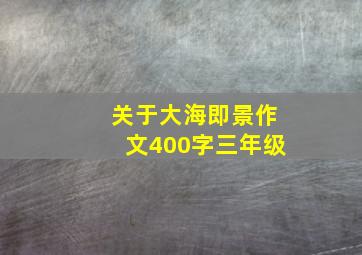 关于大海即景作文400字三年级